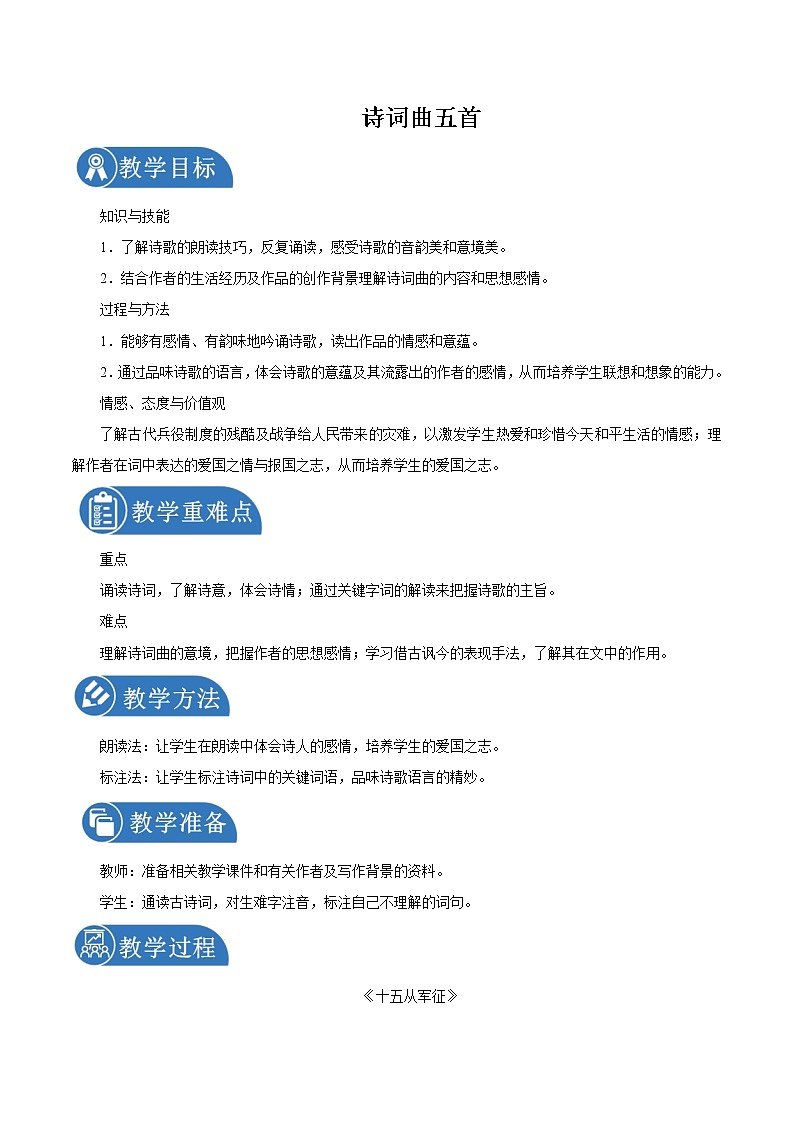 诗词曲五首

教学目标

知识与技能

1．了解诗歌的朗读技巧，反复诵读，感受诗歌的音韵美和意境美。

2．结合作者的生活经历及作品的创作背景理解诗词曲的内容和思想感情。

过程与方法

1．能够有感情、有韵味地吟诵诗歌，读出作品的情感和意蕴。

2．通过品味诗歌的语言，体会诗歌的意蕴及其流露出的作者的感情，从而培养学生联想和想象的能力。

情感、态度与价值观

了解古代兵役制度的残酷及战争给人民带来的灾难，以激发学生热爱和珍惜今天和平生活的情感；理解作者在词中表达的爱国之情与报国之志，从而培养学生的爱国之志。

教学重难点

重点

诵读诗词，了解诗意，体会诗情；通过关键字词的解读来把握诗歌的主旨。

难点

理解诗词曲的意境，把握作者的思想感情；学习借古讽今的表现手法，了解其在文中的作用。

教学方法

朗读法：让学生在朗读中体会诗人的感情，培养学生的爱国之志。

标注法：让学生标注诗词中的关键词语，品味诗歌语言的精妙。

教学准备

教师：准备相关教学课件和有关作者及写作背景的资料。

学生：通读古诗词，对生难字注音，标注自己不理解的词句。

教学过程

《十五从军征》